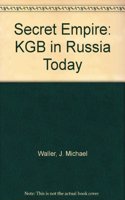 Secret Empire: KGB in Russia Today

Waller, J. Michael

Note: This is not the actual book cover